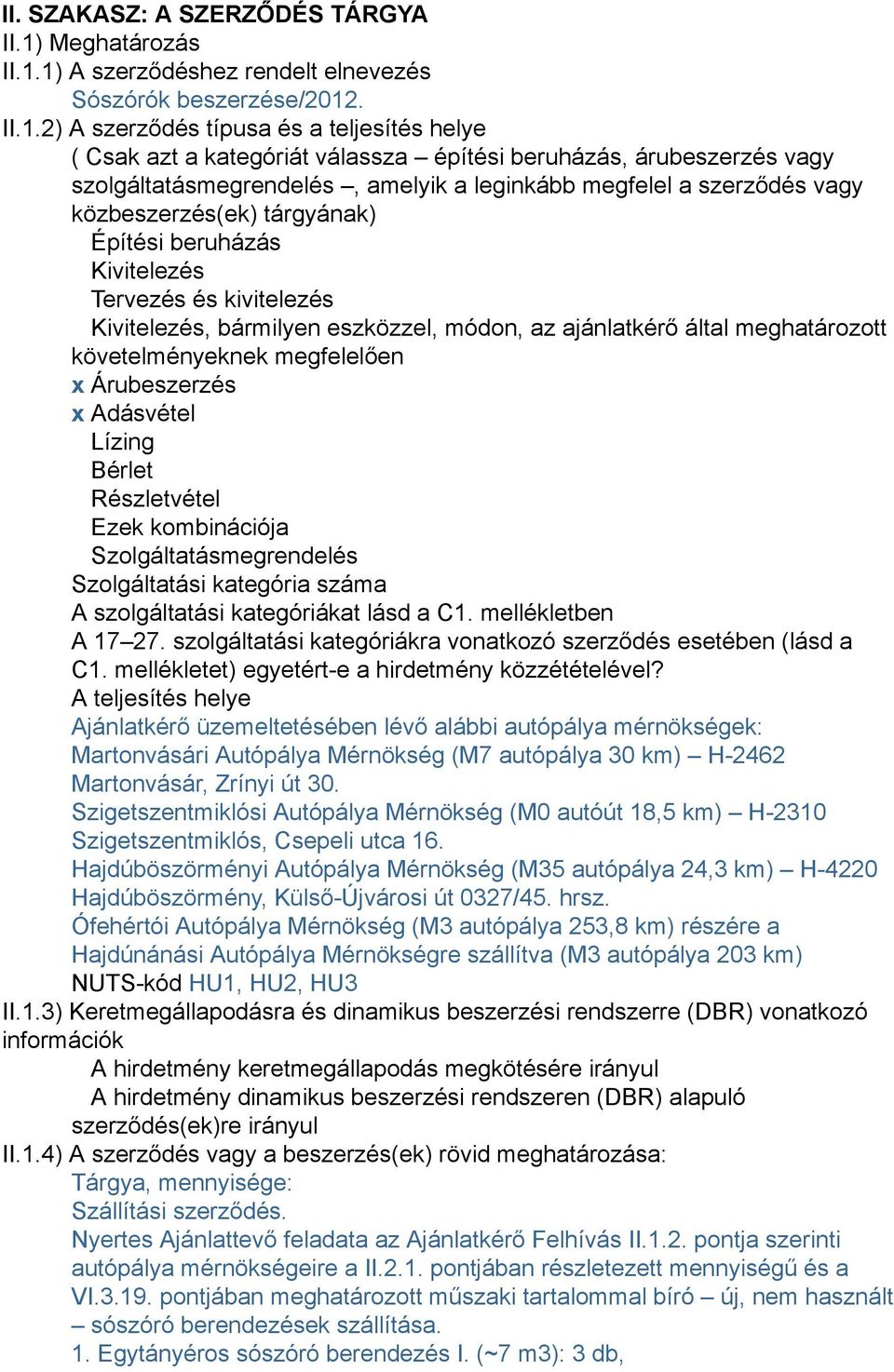 II. SZAKASZ: A SZERZŐDÉS TÁRGYA
II.1) Meghatározás
II.1.1) A szerződéshez rendelt elnevezés
Sószórók beszerzése/2012.
II.1.2) A szerződés típusa és a teljesítés helye
( Csak azt a kategóriát válassza – építési beruházás, árubeszerzés vagy szolgáltatásmegrendelés –, amelyik a leginkább megfelel a szerződés vagy közbeszerzés(ek) tárgyának)
Építési beruházás
Kivitelezés
Tervezés és kivitelezés
Kivitelezés, bármilyen eszközzel, módon, az ajánlatkérő által meghatározott követelményeknek megfelelően
x Árubeszerzés
x Adásvétel
Lízing
Bérlet
Részletvétel
Ezek kombinációja
Szolgáltatásmegrendelés
Szolgáltatási kategória száma
A szolgáltatási kategóriákat lásd a C1. mellékletben
A 17–27. szolgáltatási kategóriákra vonatkozó szerződés esetében (lásd a C1. mellékletet) egyetért-e a hirdetmény közzétételével?
A teljesítés helye
Ajánlatkérő üzemeltetésében lévő alábbi autópálya mérnökségek:
Martonvásári Autópálya Mérnökség (M7 autópálya 30 km) – H-2462 Martonvásár, Zrínyi út 30.
Szigetszentmiklósi Autópálya Mérnökség (M0 autóút 18,5 km) – H-2310 Szigetszentmiklós, Csepeli utca 16.
Hajdúböszörményi Autópálya Mérnökség (M35 autópálya 24,3 km) – H-4220 Hajdúböszörmény, Külső-Újvárosi út 0327/45. hrsz.
Ófehértói Autópálya Mérnökség (M3 autópálya 253,8 km) részére a Hajdúnánási Autópálya Mérnökségre szállítva (M3 autópálya 203 km)
NUTS-kód HU1, HU2, HU3
II.1.3) Keretmegállapodásra és dinamikus beszerzési rendszerre (DBR) vonatkozó információk
A hirdetmény keretmegállapodás megkötésére irányul
A hirdetmény dinamikus beszerzési rendszeren (DBR) alapuló szerződés(ek)re irányul
II.1.4) A szerződés vagy a beszerzés(ek) rövid meghatározása:
Tárgya, mennyisége:
Szállítási szerződés.
Nyertes Ajánlattevő feladata az Ajánlatkérő Felhívás II.1.2. pontja szerinti autópálya mérnökségeire a II.2.1. pontjában részletezett mennyiségű és a VI.3.19. pontjában meghatározott műszaki tartalommal bíró – új, nem használt – sószóró berendezések szállítása.
1. Egytányéros sószóró berendezés I. (~7 m3): 3 db,